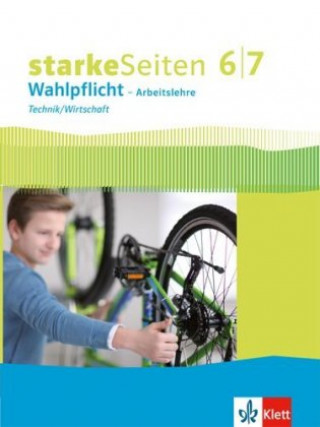 starkeSeiten 6|7
Wahlpflicht – Arbeitslehre
Technik/Wirtschaft

Klett